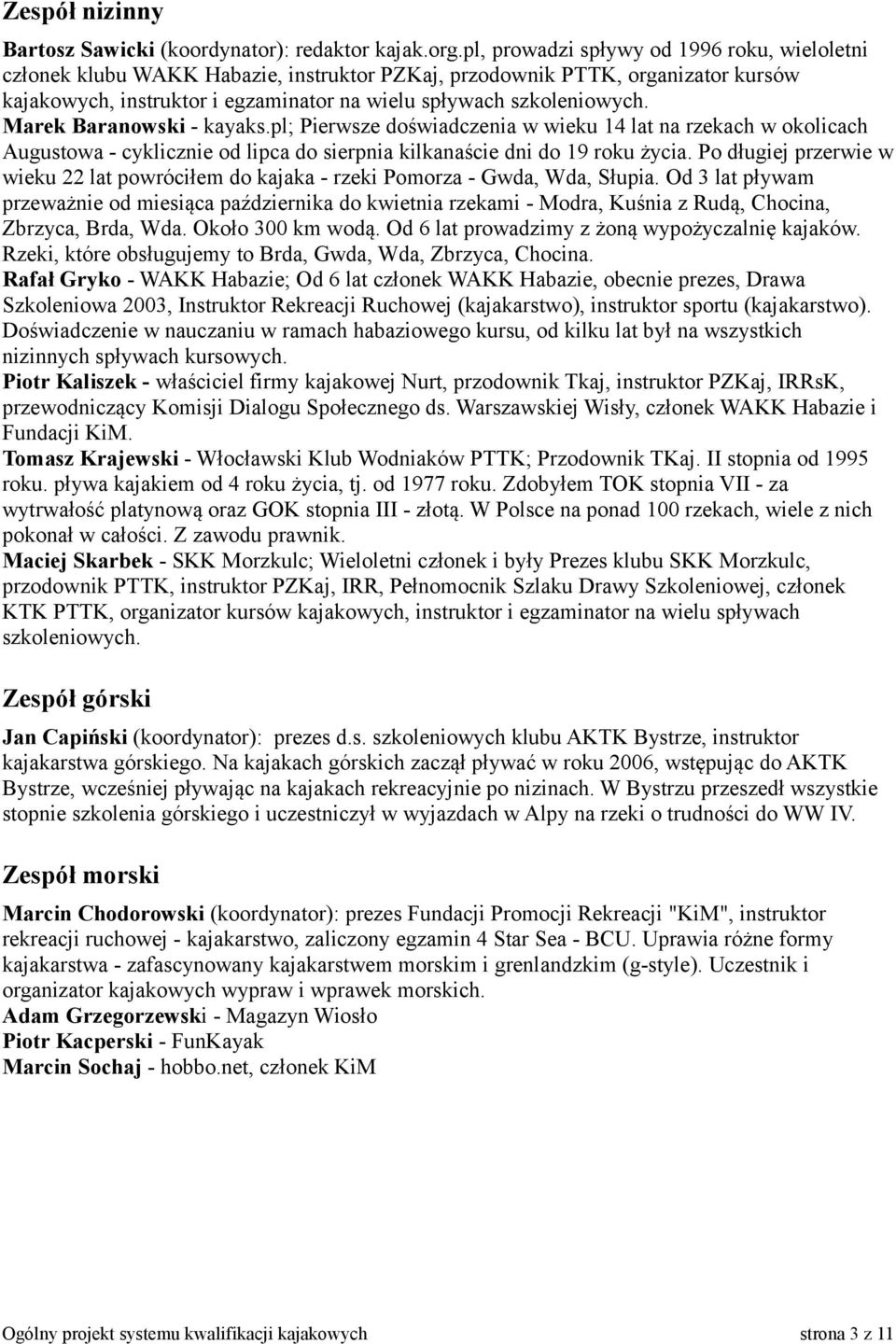 Zespół nizinny

Bartosz Sawicki (koordynator): redaktor kajak.org.pl, prowadzi spływy od 1996 roku, wieloletni członek klubu WAKK Habazie, instruktor PZKaj, przodownik PTTK, organizator kursów kajakowych, instruktor i egzaminator na wielu spływach szkoleniowych.
Marek Baranowski - kayaks.pl; Pierwsze doświadczenia w wieku 14 lat na rzekach w okolicach Augustowa - cyklicznie od lipca do sierpnia kilkanaście dni do 19 roku życia. Po długiej przerwie w wieku 22 lat powróciłem do kajaka - rzeki Pomorza - Gwda, Wda, Słupia. Od 3 lat pływam przeważnie od miesiąca października do kwietnia rzekami - Modra, Kuśnia z Rudą, Chocina, Zbrzyca, Brda, Wda. Około 300 km wodą. Od 6 lat prowadzimy z żoną wypożyczalnię kajaków. Rzeki, które obsługujemy to Brda, Gwda, Wda, Zbrzyca, Chocina.
Rafał Gryko - WAKK Habazie; Od 6 lat członek WAKK Habazie, obecnie prezes, Drawa Szkoleniowa 2003, Instruktor Rekreacji Ruchowej (kajakarstwo), instruktor sportu (kajakarstwo). Doświadczenie w nauczaniu w ramach habaziowego kursu, od kilku lat był na wszystkich nizinnych spływach kursowych.
Piotr Kaliszek - właściciel firmy kajakowej Nurt, przodownik Tkaj, instruktor PZKaj, IRRsK, przewodniczący Komisji Dialogu Społecznego ds. Warszawskiej Wisły, członek WAKK Habazie i Fundacji KiM.
Tomasz Krajewski - Włocławski Klub Wodniaków PTTK; Przodownik TKaj. II stopnia od 1995 roku. pływa kajakiem od 4 roku życia, tj. od 1977 roku. Zdobyłem TOK stopnia VII - za wytrwałość platynową oraz GOK stopnia III - złotą. W Polsce na ponad 100 rzekach, wiele z nich pokonał w całości. Z zawodu prawnik.
Maciej Skarbek - SKK Morzkulc; Wieloletni członek i były Prezes klubu SKK Morzkulc, przodownik PTTK, instruktor PZKaj, IRR, Pełnomocnik Szlaku Drawy Szkoleniowej, członek KTK PTTK, organizator kursów kajakowych, instruktor i egzaminator na wielu spływach szkoleniowych.

Zespół górski

Jan Capiński (koordynator): prezes d.s. szkoleniowych klubu AKTK Bystrze, instruktor kajakarstwa górskiego. Na kajakach górskich zaczął pływać w roku 2006, wstępując do AKTK Bystrze, wcześniej pływając na kajakach rekreacyjnie po nizinach. W Bystrzu przeszedł wszystkie stopnie szkolenia górskiego i uczestniczył w wyjazdach w Alpy na rzeki o trudności do WW IV.

Zespół morski

Marcin Chodorowski (koordynator): prezes Fundacji Promocji Rekreacji "KiM", instruktor rekreacji ruchowej - kajakarstwo, zaliczony egzamin 4 Star Sea - BCU. Uprawia różne formy kajakarstwa - zafascynowany kajakarstwem morskim i grenlandzkim (g-style). Uczestnik i organizator kajakowych wypraw i wprawek morskich.
Adam Grzegorzewski - Magazyn Wiosło
Piotr Kacperski - FunKayak
Marcin Sochaj - hobbo.net, członek KiM

Ogólny projekt systemu kwalifikacji kajakowych strona 3 z 11